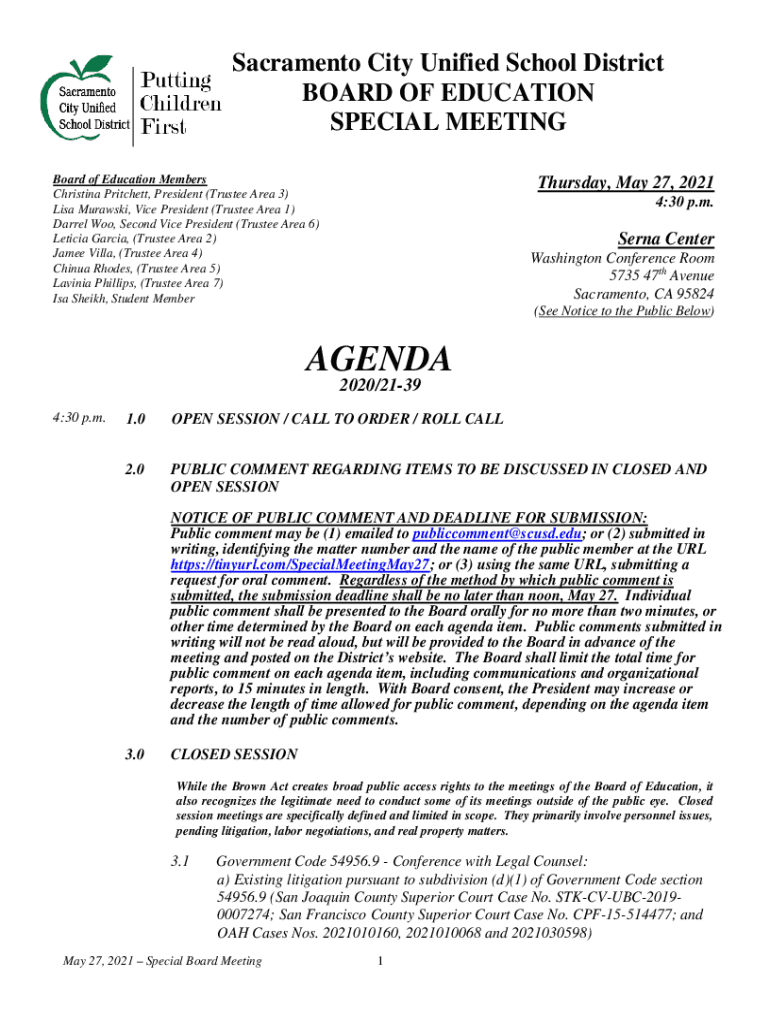 Sacramento City Unified School District

Putting Children First

Sacramento City Unified School District
BOARD OF EDUCATION
SPECIAL MEETING

Board of Education Members
Christina Pritchett, President (Trustee Area 3)
Lisa Murawski, Vice President (Trustee Area 1)
Darrel Woo, Second Vice President (Trustee Area 6)
Leticia Garcia, (Trustee Area 2)
Jamee Villa, (Trustee Area 4)
Chinua Rhodes, (Trustee Area 5)
Lavinia Phillips, (Trustee Area 7)
Isa Sheikh, Student Member

Thursday, May 27, 2021
4:30 p.m.

Serna Center
Washington Conference Room
5735 47$^{th}$ Avenue
Sacramento, CA 95824
(See Notice to the Public Below)

AGENDA
2020/21-39

4:30 p.m. 1.0 OPEN SESSION / CALL TO ORDER / ROLL CALL

2.0 PUBLIC COMMENT REGARDING ITEMS TO BE DISCUSSED IN CLOSED AND OPEN SESSION

NOTICE OF PUBLIC COMMENT AND DEADLINE FOR SUBMISSION:
Public comment may be (1) emailed to publiccomment@scusd.edu; or (2) submitted in writing, identifying the matter number and the name of the public member at the URL https://tinyurl.com/SpecialMeetingMay27; or (3) using the same URL, submitting a request for oral comment. Regardless of the method by which public comment is submitted, the submission deadline shall be no later than noon, May 27. Individual public comment shall be presented to the Board orally for no more than two minutes, or other time determined by the Board on each agenda item. Public comments submitted in writing will not be read aloud, but will be provided to the Board in advance of the meeting and posted on the District's website. The Board shall limit the total time for public comment on each agenda item, including communications and organizational reports, to 15 minutes in length. With Board consent, the President may increase or decrease the length of time allowed for public comment, depending on the agenda item and the number of public comments.

3.0 CLOSED SESSION

While the Brown Act creates broad public access rights to the meetings of the Board of Education, it also recognizes the legitimate need to conduct some of its meetings outside of the public eye. Closed session meetings are specifically defined and limited in scope. They primarily involve personnel issues, pending litigation, labor negotiations, and real property matters.

3.1 Government Code 54956.9 - Conference with Legal Counsel:
a) Existing litigation pursuant to subdivision (d)(1) of Government Code section 54956.9 (San Joaquin County Superior Court Case No. STK-CV-UBC-2019-0007274; San Francisco County Superior Court Case No. CPF-15-514477; and OAH Cases Nos. 2021010160, 2021010068 and 2021030598)

May 27, 2021 – Special Board Meeting 1